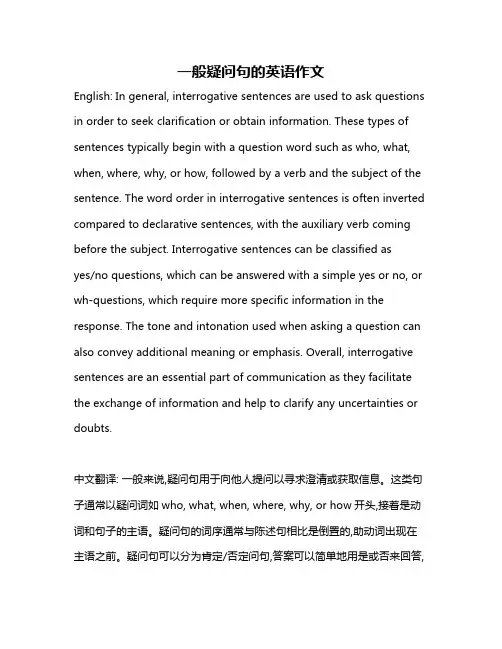 一般疑问句的英语作文

English: In general, interrogative sentences are used to ask questions in order to seek clarification or obtain information. These types of sentences typically begin with a question word such as who, what, when, where, why, or how, followed by a verb and the subject of the sentence. The word order in interrogative sentences is often inverted compared to declarative sentences, with the auxiliary verb coming before the subject. Interrogative sentences can be classified as yes/no questions, which can be answered with a simple yes or no, or wh-questions, which require more specific information in the response. The tone and intonation used when asking a question can also convey additional meaning or emphasis. Overall, interrogative sentences are an essential part of communication as they facilitate the exchange of information and help to clarify any uncertainties or doubts.

中文翻译: 一般来说,疑问句用于向他人提问以寻求澄清或获取信息。这类句子通常以疑问词如 who, what, when, where, why, or how 开头,接着是动词和句子的主语。疑问句的词序通常与陈述句相比是倒置的,助动词出现在主语之前。疑问句可以分为肯定/否定问句,答案可以简单地用是或否来回答,